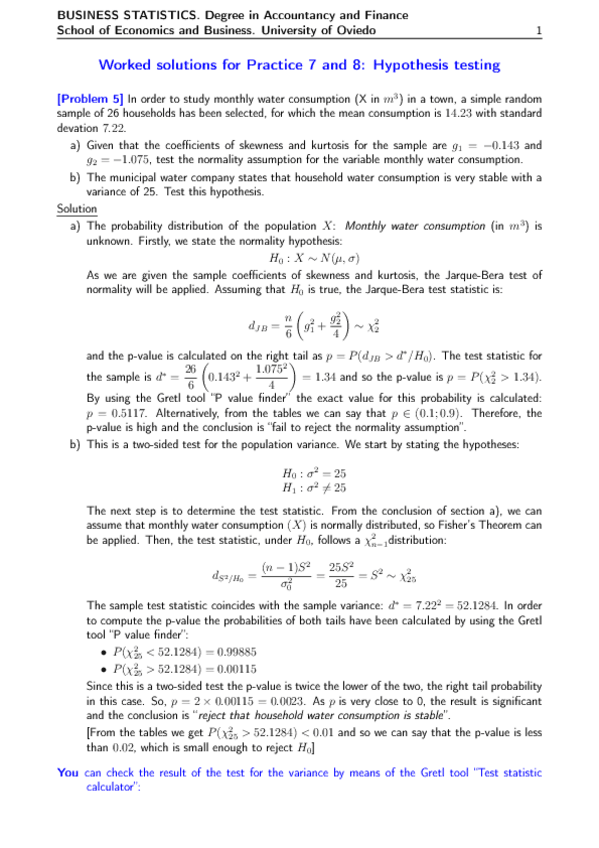 BUSINESS STATISTICS. Degree in Accountancy and Finance
School of Economics and Business. University of Oviedo 1

Worked solutions for Practice 7 and 8: Hypothesis testing

[Problem 5] In order to study monthly water consumption (X in $m^3$) in a town, a simple random sample of 26 households has been selected, for which the mean consumption is $14.23$ with standard devation $7.22$.

a) Given that the coefficients of skewness and kurtosis for the sample are $g_1 = -0.143$ and $g_2 = -1.075$, test the normality assumption for the variable monthly water consumption.

b) The municipal water company states that household water consumption is very stable with a variance of 25. Test this hypothesis.

Solution

a) The probability distribution of the population $X$: Monthly water consumption (in $m^3$) is unknown. Firstly, we state the normality hypothesis:

$H_0 : X \sim N(\mu, \sigma)$

As we are given the sample coefficients of skewness and kurtosis, the Jarque-Bera test of normality will be applied. Assuming that $H_0$ is true, the Jarque-Bera test statistic is:

$d_{JB} = \frac{n}{6}\left(g_1^2 + \frac{g_2^2}{4}\right) \sim \chi_2^2$

and the p-value is calculated on the right tail as $p = P(d_{JB} > d^*/H_0)$. The test statistic for the sample is $d^* = \frac{26}{6}\left(0.143^2 + \frac{1.075^2}{4}\right) = 1.34$ and so the p-value is $p = P(\chi_2^2 > 1.34)$.
By using the Gretl tool "P value finder" the exact value for this probability is calculated: $p = 0.5117$. Alternatively, from the tables we can say that $p \in (0.1; 0.9)$. Therefore, the p-value is high and the conclusion is "fail to reject the normality assumption".

b) This is a two-sided test for the population variance. We start by stating the hypotheses:

$H_0 : \sigma^2 = 25$
$H_1 : \sigma^2 \neq 25$

The next step is to determine the test statistic. From the conclusion of section a), we can assume that monthly water consumption $(X)$ is normally distributed, so Fisher's Theorem can be applied. Then, the test statistic, under $H_0$, follows a $\chi_{n-1}^2$distribution:

$d_{S^2/H_0} = \frac{(n-1)S^2}{\sigma_0^2} = \frac{25S^2}{25} = S^2 \sim \chi_{25}^2$

The sample test statistic coincides with the sample variance: $d^* = 7.22^2 = 52.1284$. In order to compute the p-value the probabilities of both tails have been calculated by using the Gretl tool "P value finder":

• $P(\chi_{25}^2 < 52.1284) = 0.99885$
• $P(\chi_{25}^2 > 52.1284) = 0.00115$

Since this is a two-sided test the p-value is twice the lower of the two, the right tail probability in this case. So, $p = 2 \times 0.00115 = 0.0023$. As $p$ is very close to 0, the result is significant and the conclusion is "reject that household water consumption is stable".
[From the tables we get $P(\chi_{25}^2 > 52.1284) < 0.01$ and so we can say that the p-value is less than $0.02$, which is small enough to reject $H_0$]

You can check the result of the test for the variance by means of the Gretl tool "Test statistic calculator":